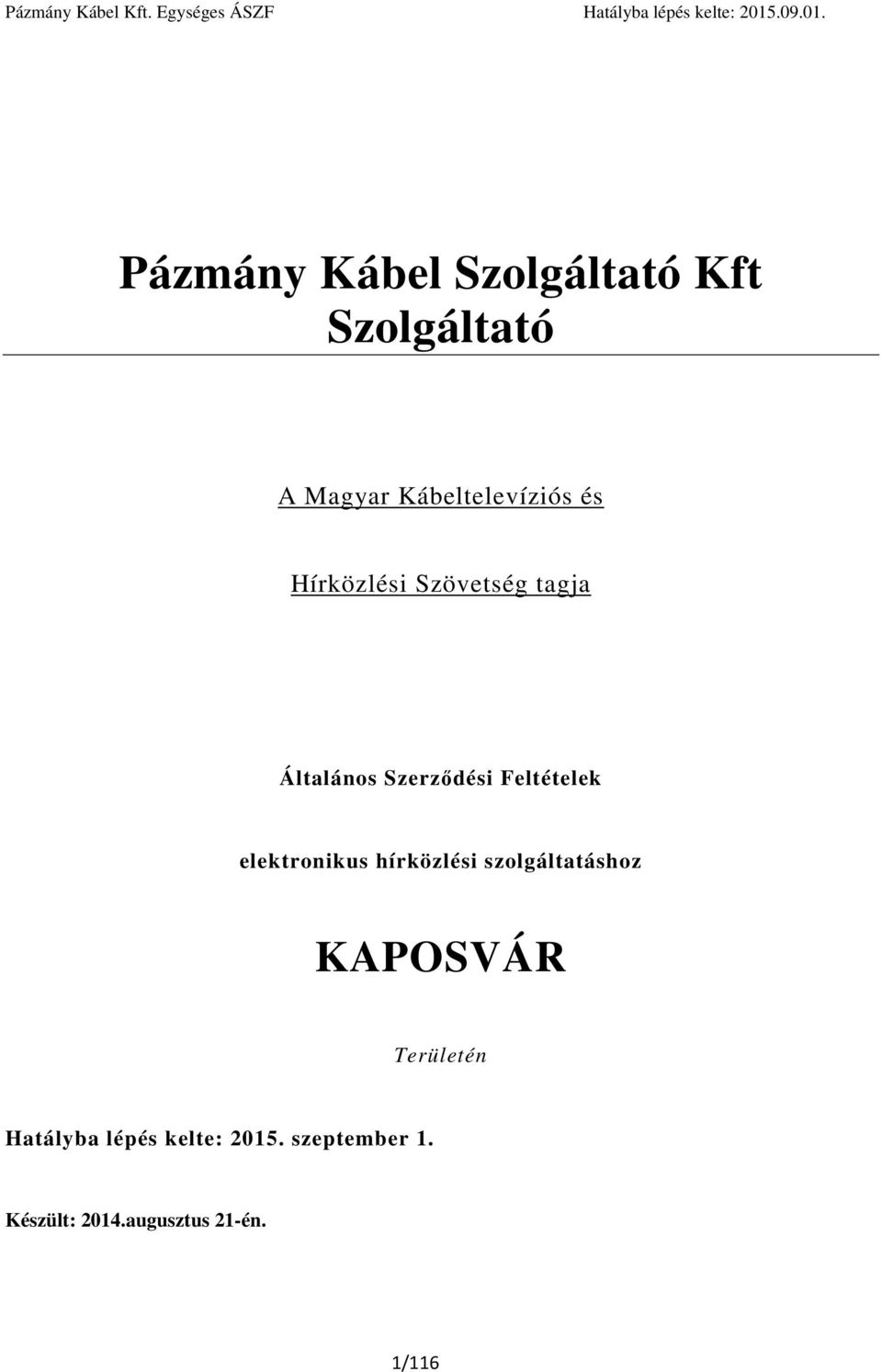 Pázmány Kábel Kft. Egységes ÁSZF Hatályba lépés kelte: 2015.09.01.

Pázmány Kábel Szolgáltató Kft
Szolgáltató

A Magyar Kábeltelevíziós és

Hírközlési Szövetség tagja

Általános Szerződési Feltételek

elektronikus hírközlési szolgáltatáshoz

KAPOSVÁR

Területén

Hatályba lépés kelte: 2015. szeptember 1.

Készült: 2014.augusztus 21-én.

1/116